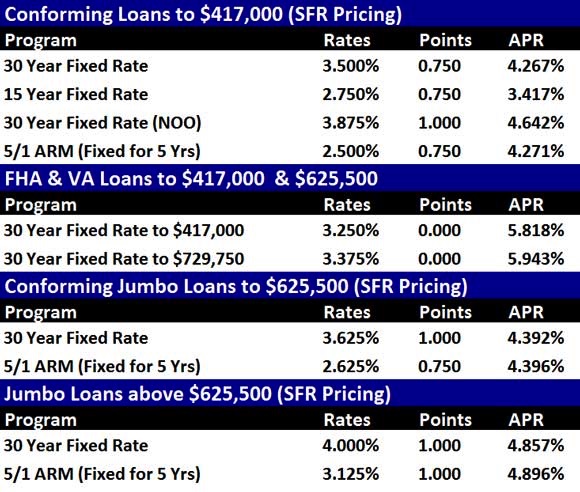 Conforming Loans to \$417,000 (SFR Pricing)

| Program | Rates | Points | APR |
|---|---|---|---|
| 30 Year Fixed Rate | 3.500% | 0.750 | 4.267% |
| 15 Year Fixed Rate | 2.750% | 0.750 | 3.417% |
| 30 Year Fixed Rate (NOO) | 3.875% | 1.000 | 4.642% |
| 5/1 ARM (Fixed for 5 Yrs) | 2.500% | 0.750 | 4.271% |

FHA & VA Loans to \$417,000 & \$625,500

| Program | Rates | Points | APR |
|---|---|---|---|
| 30 Year Fixed Rate to \$417,000 | 3.250% | 0.000 | 5.818% |
| 30 Year Fixed Rate to \$729,750 | 3.375% | 0.000 | 5.943% |

Conforming Jumbo Loans to \$625,500 (SFR Pricing)

| Program | Rates | Points | APR |
|---|---|---|---|
| 30 Year Fixed Rate | 3.625% | 1.000 | 4.392% |
| 5/1 ARM (Fixed for 5 Yrs) | 2.625% | 0.750 | 4.396% |

Jumbo Loans above \$625,500 (SFR Pricing)

| Program | Rates | Points | APR |
|---|---|---|---|
| 30 Year Fixed Rate | 4.000% | 1.000 | 4.857% |
| 5/1 ARM (Fixed for 5 Yrs) | 3.125% | 1.000 | 4.896% |